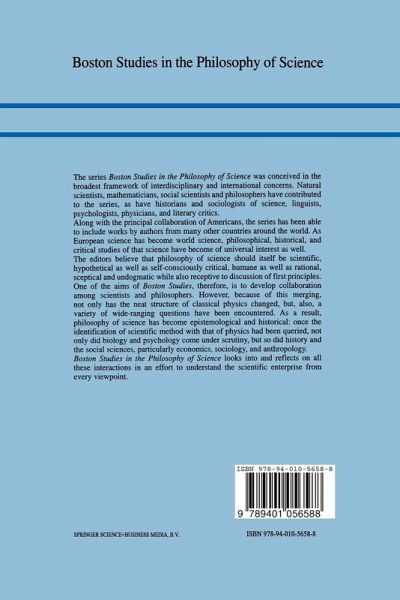 Boston Studies in the Philosophy of Science

The series Boston Studies in the Philosophy of Science was conceived in the broadest framework of interdisciplinary and international concerns. Natural scientists, mathematicians, social scientists and philosophers have contributed to the series, as have historians and sociologists of science, linguists, psychologists, physicians, and literary critics.

Along with the principal collaboration of Americans, the series has been able to include works by authors from many other countries around the world. As European science has become world science, philosophical, historical, and critical studies of that science have become of universal interest as well.

The editors believe that philosophy of science should itself be scientific, hypothetical as well as self-consciously critical, humane as well as rational, sceptical and undogmatic while also receptive to discussion of first principles. One of the aims of Boston Studies, therefore, is to develop collaboration among scientists and philosophers. However, because of this merging, not only has the neat structure of classical physics changed, but, also, a variety of wide-ranging questions have been encountered. As a result, philosophy of science has become epistemological and historical: once the identification of scientific method with that of physics had been queried, not only did biology and psychology come under scrutiny, but so did history and the social sciences, particularly economics, sociology, and anthropology.

Boston Studies in the Philosophy of Science looks into and reflects on all these interactions in an effort to understand the scientific enterprise from every viewpoint.

ISBN 978-94-010-5658-8

9 789401 056588

SPRINGER SCIENCE+BUSINESS MEDIA, B.V.

ISBN 978-94-010-5658-8